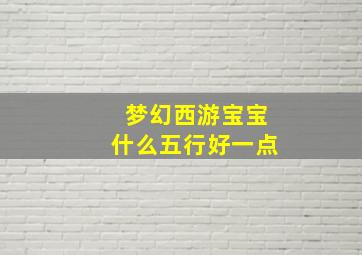 梦幻西游宝宝
什么五行好一点